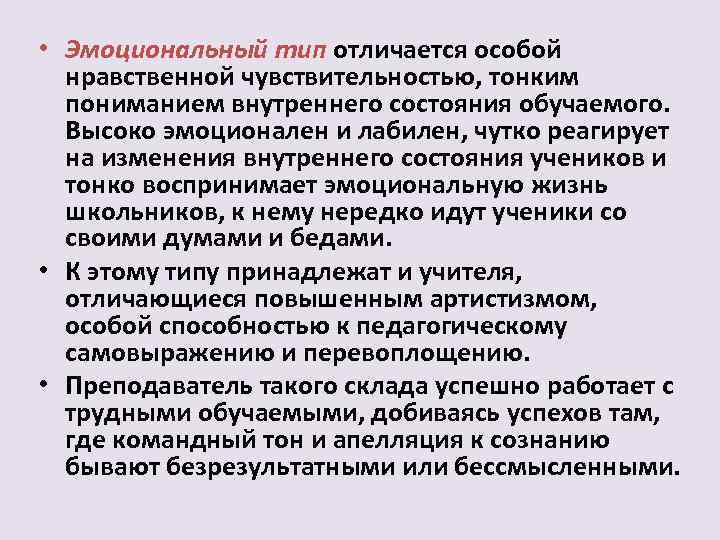 • Эмоциональный тип отличается особой нравственной чувствительностью, тонким пониманием внутреннего состояния обучаемого. Высоко эмоционален и лабилен, чутко реагирует на изменения внутреннего состояния учеников и тонко воспринимает эмоциональную жизнь школьников, к нему нередко идут ученики со своими думами и бедами.

• К этому типу принадлежат и учителя, отличающиеся повышенным артистизмом, особой способностью к педагогическому самовыражению и перевоплощению.

• Преподаватель такого склада успешно работает с трудными обучаемыми, добиваясь успехов там, где командный тон и апелляция к сознанию бывают безрезультатными или бессмысленными.